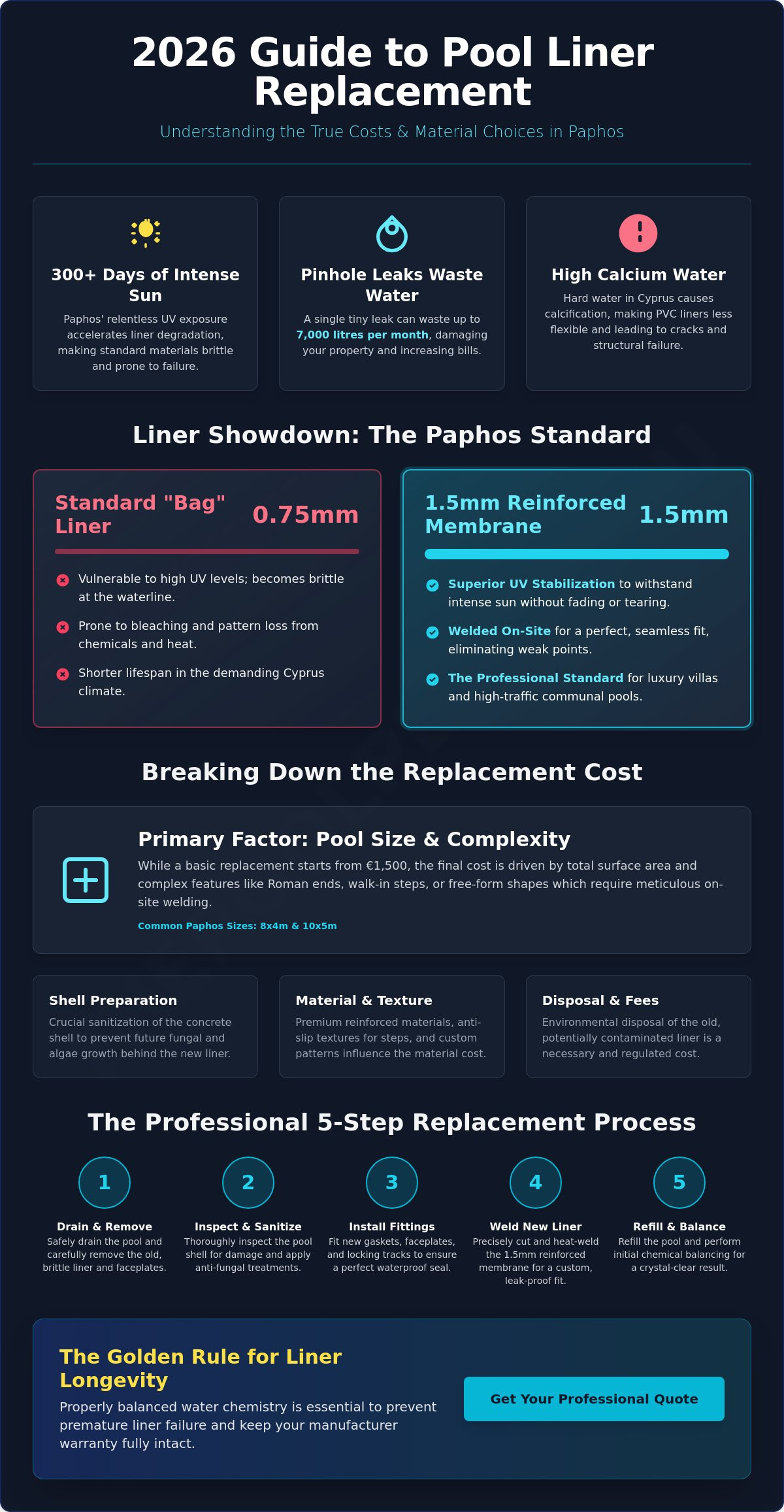 2026 Guide to Pool Liner Replacement

Understanding the True Costs & Material Choices in Paphos

300+ Days of Intense Sun

Paphos' relentless UV exposure accelerates liner degradation, making standard materials brittle and prone to failure.

Pinhole Leaks Waste Water

A single tiny leak can waste up to 7,000 litres per month, damaging your property and increasing bills.

High Calcium Water

Hard water in Cyprus causes calcification, making PVC liners less flexible and leading to cracks and structural failure.

Liner Showdown: The Paphos Standard

Standard "Bag" Liner 0.75mm

Vulnerable to high UV levels; becomes brittle at the waterline.

Prone to bleaching and pattern loss from chemicals and heat.

Shorter lifespan in the demanding Cyprus climate.

1.5mm Reinforced Membrane 1.5mm

Superior UV Stabilization to withstand intense sun without fading or tearing.

Welded On-Site for a perfect, seamless fit, eliminating weak points.

The Professional Standard for luxury villas and high-traffic communal pools.

Breaking Down the Replacement Cost

Primary Factor: Pool Size & Complexity

While a basic replacement starts from €1,500, the final cost is driven by total surface area and complex features like Roman ends, walk-in steps, or free-form shapes which require meticulous on-site welding.

Common Paphos Sizes: 8x4m & 10x5m

Shell Preparation

Crucial sanitization of the concrete shell to prevent future fungal and algae growth behind the new liner.

Material & Texture

Premium reinforced materials, anti-slip textures for steps, and custom patterns influence the material cost.

Disposal & Fees

Environmental disposal of the old, potentially contaminated liner is a necessary and regulated cost.

The Professional 5-Step Replacement Process

1
Drain & Remove
Safely drain the pool and carefully remove the old, brittle liner and faceplates.

2
Inspect & Sanitize
Thoroughly inspect the pool shell for damage and apply anti-fungal treatments.

3
Install Fittings
Fit new gaskets, faceplates, and locking tracks to ensure a perfect waterproof seal.

4
Weld New Liner
Precisely cut and heat-weld the 1.5mm reinforced membrane for a custom, leak-proof fit.

5
Refill & Balance
Refill the pool and perform initial chemical balancing for a crystal-clear result.

The Golden Rule for Liner Longevity

Properly balanced water chemistry is essential to prevent premature liner failure and keep your manufacturer warranty fully intact.

Get Your Professional Quote